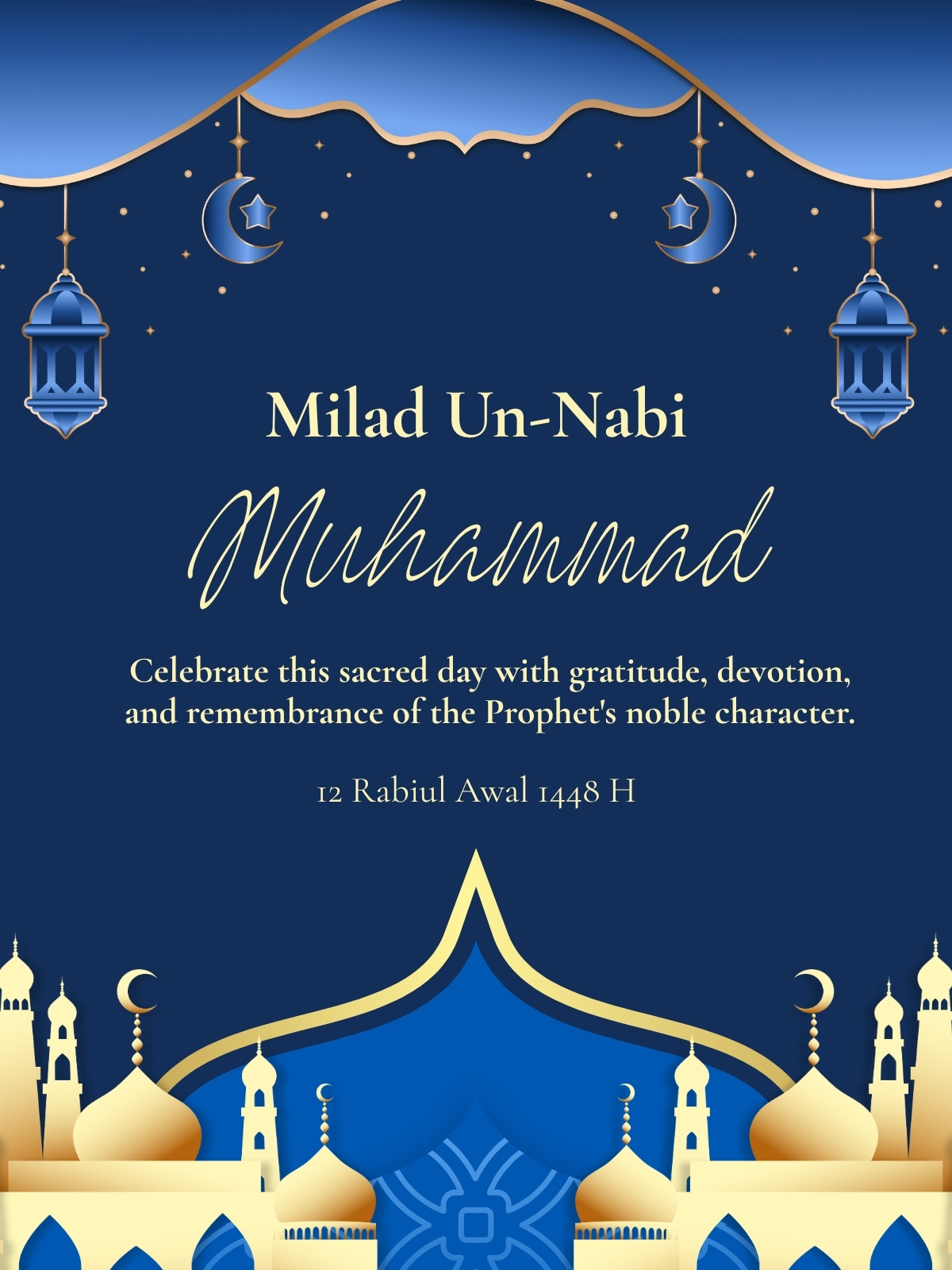 Milad Un-Nabi

Muhammad

Celebrate this sacred day with gratitude, devotion, and remembrance of the Prophet's noble character.

12 Rabiul Awal 1448 H